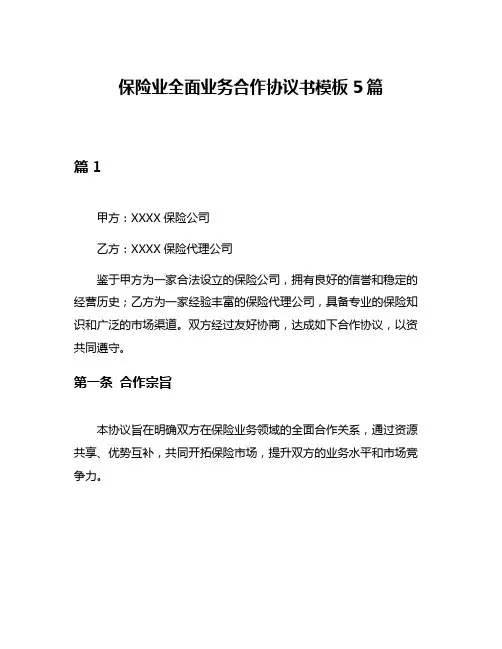 保险业全面业务合作协议书模板 5 篇

篇 1

甲方：XXXX 保险公司

乙方：XXXX 保险代理公司

鉴于甲方为一家合法设立的保险公司，拥有良好的信誉和稳定的经营历史；乙方为一家经验丰富的保险代理公司，具备专业的保险知识和广泛的市场渠道。双方经过友好协商，达成如下合作协议，以资共同遵守。

第一条 合作宗旨

本协议旨在明确双方在保险业务领域的全面合作关系，通过资源共享、优势互补，共同开拓保险市场，提升双方的业务水平和市场竞争力。